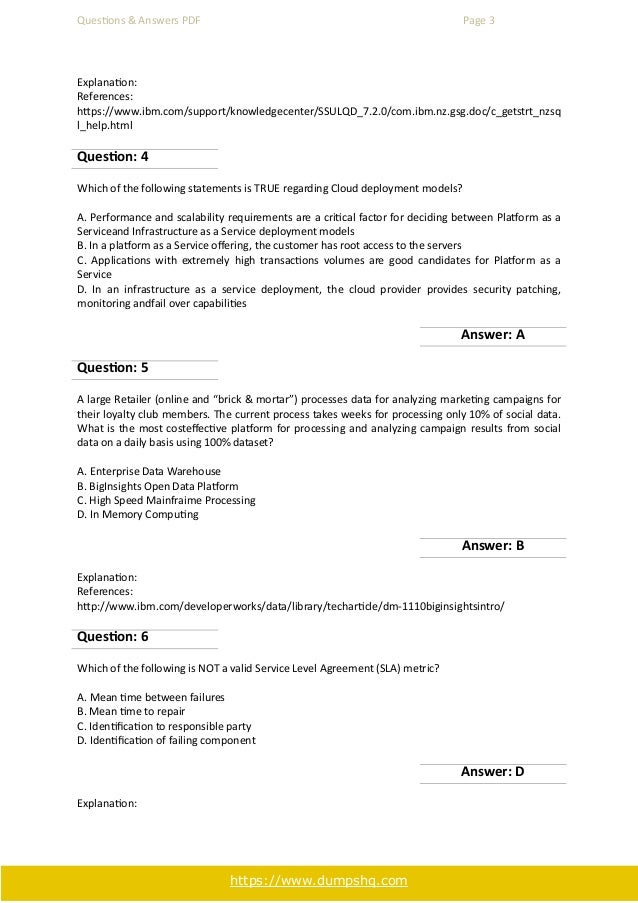 Questions & Answers PDF

Page 3

Explanation:
References:
https://www.ibm.com/support/knowledgecenter/SSULQD_7.2.0/com.ibm.nz.gsg.doc/c_getstrt_nzsql_help.html

Question: 4

Which of the following statements is TRUE regarding Cloud deployment models?

A. Performance and scalability requirements are a critical factor for deciding between Platform as a Serviceand Infrastructure as a Service deployment models
B. In a platform as a Service offering, the customer has root access to the servers
C. Applications with extremely high transactions volumes are good candidates for Platform as a Service
D. In an infrastructure as a service deployment, the cloud provider provides security patching, monitoring andfail over capabilities

Answer: A

Question: 5

A large Retailer (online and "brick & mortar") processes data for analyzing marketing campaigns for their loyalty club members. The current process takes weeks for processing only 10% of social data. What is the most costeffective platform for processing and analyzing campaign results from social data on a daily basis using 100% dataset?

A. Enterprise Data Warehouse
B. BigInsights Open Data Platform
C. High Speed Mainfraime Processing
D. In Memory Computing

Answer: B

Explanation:
References:
http://www.ibm.com/developerworks/data/library/techarticle/dm-1110biginsightsintro/

Question: 6

Which of the following is NOT a valid Service Level Agreement (SLA) metric?

A. Mean time between failures
B. Mean time to repair
C. Identification to responsible party
D. Identification of failing component

Answer: D

Explanation:

https://www.dumpshq.com